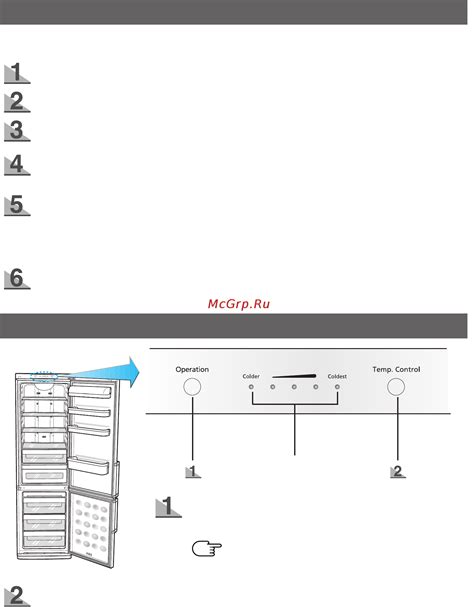 1
2
3
4
5
6

McGrp.Ru

Operation
Colder
Coldest
Temp. Control
1
2

1

2